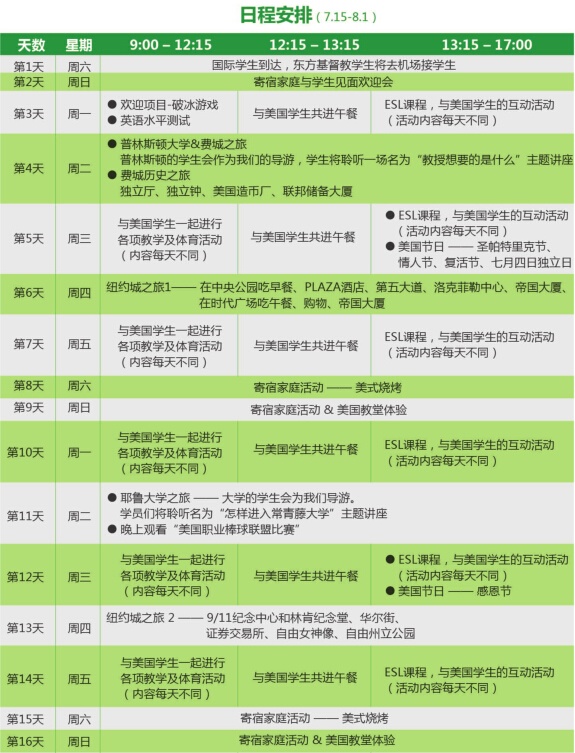 日程安排（7.15-8.1）

| 天数 | 星期 | 9:00 – 12:15 | 12:15 – 13:15 | 13:15 – 17:00 |
|---|---|---|---|---|
| 第1天 | 周六 | 国际学生到达，东方基督教学生将去机场接学生 | | |
| 第2天 | 周日 | 寄宿家庭与学生见面欢迎会 | | |
| 第3天 | 周一 | ● 欢迎项目-破冰游戏 ● 英语水平测试 | 与美国学生共进午餐 | ESL课程，与美国学生的互动活动（活动内容每天不同） |
| 第4天 | 周二 | ● 普林斯顿大学&费城之旅 普林斯顿的学生会作为我们的导游，学生将聆听一场名为“教授想要的是什么”主题讲座 ● 费城历史之旅 独立厅、独立钟、美国造币厂、联邦储备大厦 | | |
| 第5天 | 周三 | 与美国学生一起进行各项教学及体育活动（内容每天不同） | 与美国学生共进午餐 | ● ESL课程，与美国学生的互动活动（活动内容每天不同） ● 美国节日 —— 圣帕特里克节、情人节、复活节、七月四日独立日 |
| 第6天 | 周四 | 纽约城之旅1—— 在中央公园吃早餐、PLAZA酒店、第五大道、洛克菲勒中心、帝国大厦、在时代广场吃午餐、购物、帝国大厦 | | |
| 第7天 | 周五 | 与美国学生一起进行各项教学及体育活动（内容每天不同） | 与美国学生共进午餐 | ESL课程，与美国学生的互动活动（活动内容每天不同） |
| 第8天 | 周六 | 寄宿家庭活动 —— 美式烧烤 | | |
| 第9天 | 周日 | 寄宿家庭活动 & 美国教堂体验 | | |
| 第10天 | 周一 | 与美国学生一起进行各项教学及体育活动（内容每天不同） | 与美国学生共进午餐 | ESL课程，与美国学生的互动活动（活动内容每天不同） |
| 第11天 | 周二 | ● 耶鲁大学之旅 —— 大学的学生会为我们导游。学员们将聆听名为“怎样进入常青藤大学”主题讲座 ● 晚上观看“美国职业棒球联盟比赛” | | |
| 第12天 | 周三 | 与美国学生一起进行各项教学及体育活动（内容每天不同） | 与美国学生共进午餐 | ● ESL课程，与美国学生的互动活动（活动内容每天不同） ● 美国节日 —— 感恩节 |
| 第13天 | 周四 | 纽约城之旅 2 —— 9/11纪念中心和林肯纪念堂、华尔街、证券交易所、自由女神像、自由州立公园 | | |
| 第14天 | 周五 | 与美国学生一起进行各项教学及体育活动（内容每天不同） | 与美国学生共进午餐 | ESL课程，与美国学生的互动活动（活动内容每天不同） |
| 第15天 | 周六 | 寄宿家庭活动 —— 美式烧烤 | | |
| 第16天 | 周日 | 寄宿家庭活动 & 美国教堂体验 | | |